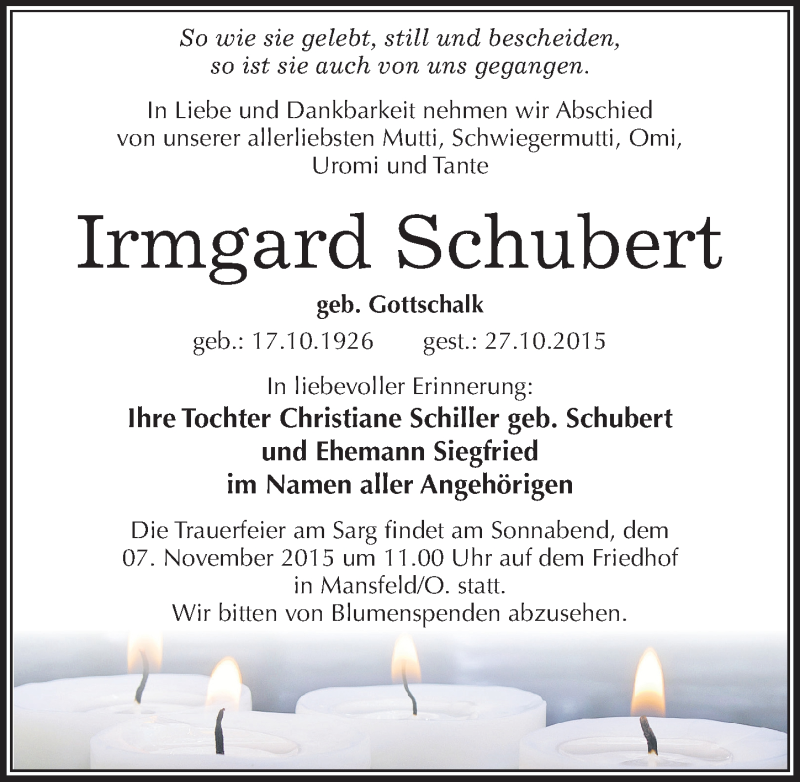 So wie sie gelebt, still und bescheiden,
so ist sie auch von uns gegangen.

In Liebe und Dankbarkeit nehmen wir Abschied von unserer allerliebsten Mutti, Schwiegermutti, Omi, Uromi und Tante

Irmgard Schubert

geb. Gottschalk

geb.: 17.10.1926 gest.: 27.10.2015

In liebevoller Erinnerung:
Ihre Tochter Christiane Schiller geb. Schubert
und Ehemann Siegfried
im Namen aller Angehörigen

Die Trauerfeier am Sarg findet am Sonnabend, dem 07. November 2015 um 11.00 Uhr auf dem Friedhof in Mansfeld/O. statt.
Wir bitten von Blumenspenden abzusehen.